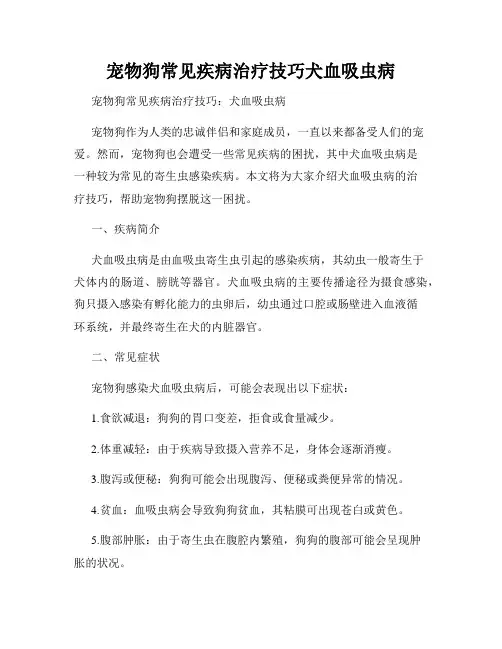 宠物狗常见疾病治疗技巧犬血吸虫病

宠物狗常见疾病治疗技巧：犬血吸虫病

宠物狗作为人类的忠诚伴侣和家庭成员，一直以来都备受人们的宠爱。然而，宠物狗也会遭受一些常见疾病的困扰，其中犬血吸虫病是一种较为常见的寄生虫感染疾病。本文将为大家介绍犬血吸虫病的治疗技巧，帮助宠物狗摆脱这一困扰。

一、疾病简介

犬血吸虫病是由血吸虫寄生虫引起的感染疾病，其幼虫一般寄生于犬体内的肠道、膀胱等器官。犬血吸虫病的主要传播途径为摄食感染，狗只摄入感染有孵化能力的虫卵后，幼虫通过口腔或肠壁进入血液循环系统，并最终寄生在犬的内脏器官。

二、常见症状

宠物狗感染犬血吸虫病后，可能会表现出以下症状：

1.食欲减退：狗狗的胃口变差，拒食或食量减少。

2.体重减轻：由于疾病导致摄入营养不足，身体会逐渐消瘦。

3.腹泻或便秘：狗狗可能会出现腹泻、便秘或粪便异常的情况。

4.贫血：血吸虫病会导致狗狗贫血，其粘膜可出现苍白或黄色。

5.腹部肿胀：由于寄生虫在腹腔内繁殖，狗狗的腹部可能会呈现肿胀的状况。